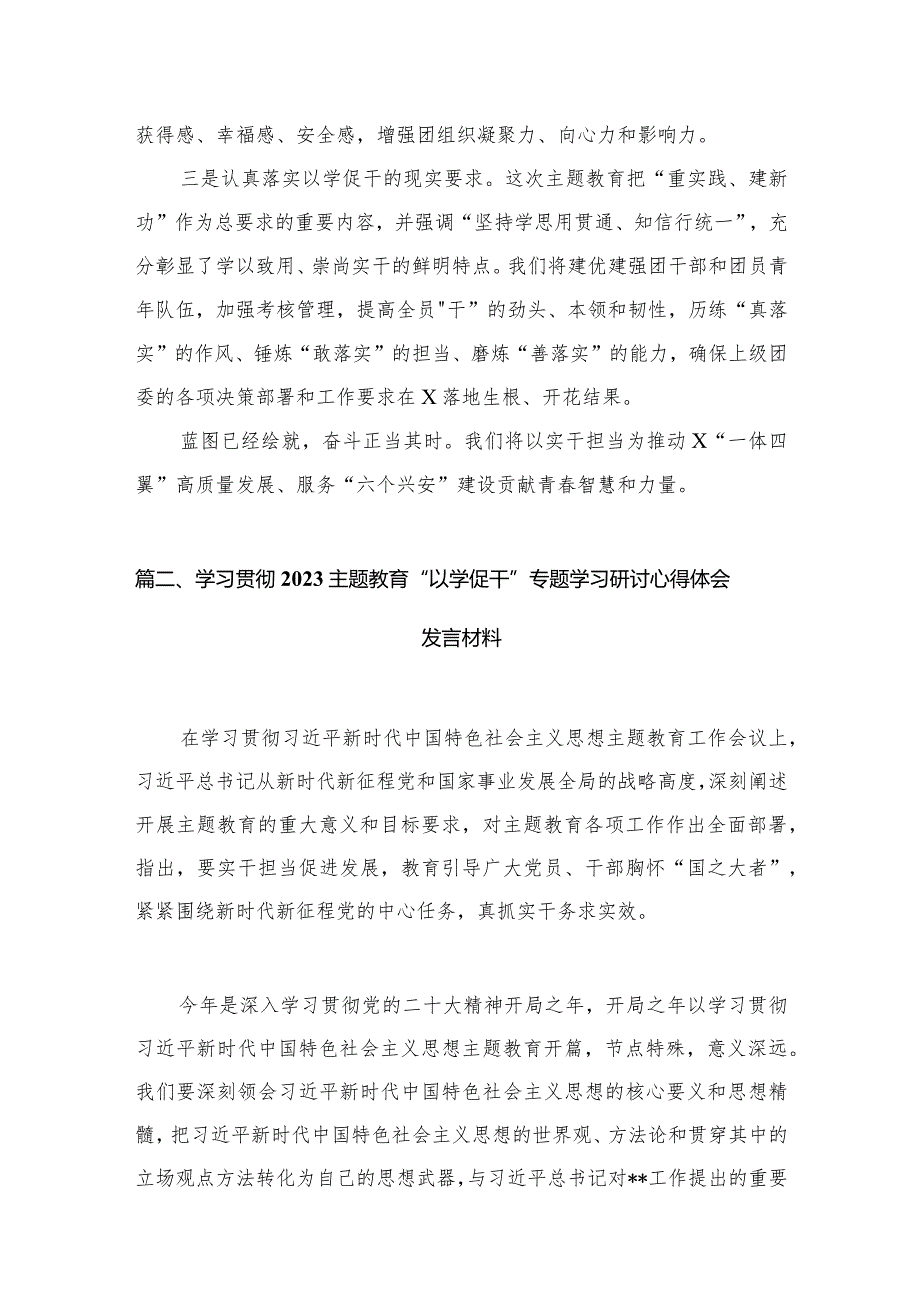 获得感、幸福感、安全感，增强团组织凝聚力、向心力和影响力。

三是认真落实以学促干的现实要求。这次主题教育把“重实践、建新功”作为总要求的重要内容，并强调“坚持学思用贯通、知信行统一”，充分彰显了学以致用、崇尚实干的鲜明特点。我们将建优建强团干部和团员青年队伍，加强考核管理，提高全员"干”的劲头、本领和韧性，历练“真落实”的作风、锤炼“敢落实”的担当、磨炼“善落实”的能力，确保上级团委的各项决策部署和工作要求在X落地生根、开花结果。

蓝图已经绘就，奋斗正当其时。我们将以实干担当为推动X“一体四翼”高质量发展、服务“六个兴安”建设贡献青春智慧和力量。

篇二、学习贯彻2023主题教育“以学促干”专题学习研讨心得体会发言材料

在学习贯彻习近平新时代中国特色社会主义思想主题教育工作会议上，习近平总书记从新时代新征程党和国家事业发展全局的战略高度，深刻阐述开展主题教育的重大意义和目标要求，对主题教育各项工作作出全面部署，指出，要实干担当促进发展，教育引导广大党员、干部胸怀“国之大者”，紧紧围绕新时代新征程党的中心任务，真抓实干务求实效。

今年是深入学习贯彻党的二十大精神开局之年，开局之年以学习贯彻习近平新时代中国特色社会主义思想主题教育开篇，节点特殊，意义深远。我们要深刻领会习近平新时代中国特色社会主义思想的核心要义和思想精髓，把习近平新时代中国特色社会主义思想的世界观、方法论和贯穿其中的立场观点方法转化为自己的思想武器，与习近平总书记对**工作提出的重要